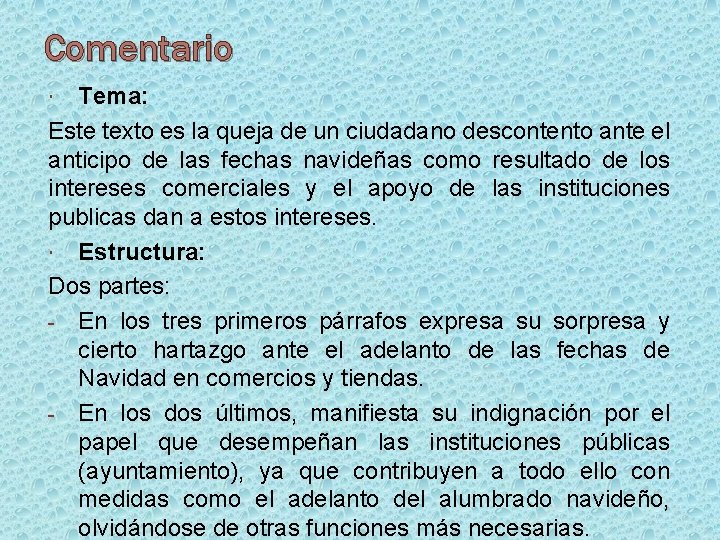 Comentario

· Tema:

Este texto es la queja de un ciudadano descontento ante el anticipo de las fechas navideñas como resultado de los intereses comerciales y el apoyo de las instituciones publicas dan a estos intereses.

· Estructura:

Dos partes:

- En los tres primeros párrafos expresa su sorpresa y cierto hartazgo ante el adelanto de las fechas de Navidad en comercios y tiendas.

- En los dos últimos, manifiesta su indignación por el papel que desempeñan las instituciones públicas (ayuntamiento), ya que contribuyen a todo ello con medidas como el adelanto del alumbrado navideño, olvidándose de otras funciones más necesarias.